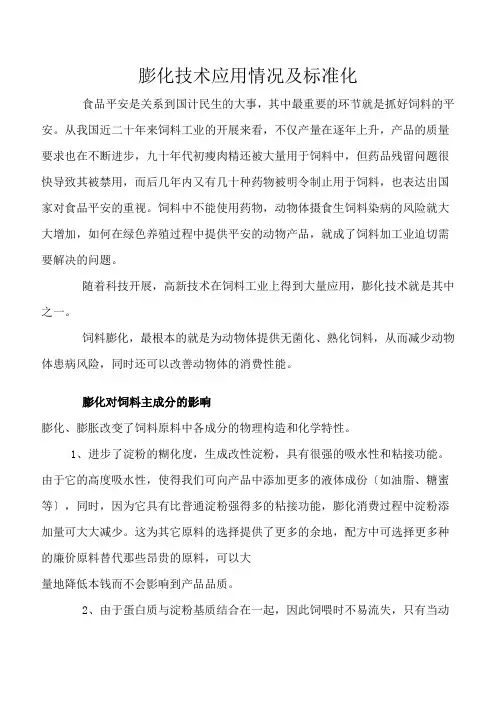 膨化技术应用情况及标准化

食品平安是关系到国计民生的大事，其中最重要的环节就是抓好饲料的平安。从我国近二十年来饲料工业的开展来看，不仅产量在逐年上升，产品的质量要求也在不断进步，九十年代初瘦肉精还被大量用于饲料中，但药品残留问题很快导致其被禁用，而后几年内又有几十种药物被明令制止用于饲料，也表达出国家对食品平安的重视。饲料中不能使用药物，动物体摄食生饲料染病的风险就大大增加，如何在绿色养殖过程中提供平安的动物产品，就成了饲料加工业迫切需要解决的问题。

随着科技开展，高新技术在饲料工业上得到大量应用，膨化技术就是其中之一。

饲料膨化，最根本的就是为动物体提供无菌化、熟化饲料，从而减少动物体患病风险，同时还可以改善动物体的消费性能。

膨化对饲料主成分的影响

膨化、膨胀改变了饲料原料中各成分的物理构造和化学特性。

1、进步了淀粉的糊化度，生成改性淀粉，具有很强的吸水性和粘接功能。由于它的高度吸水性，使得我们可向产品中添加更多的液体成份〔如油脂、糖蜜等〕，同时，因为它具有比普通淀粉强得多的粘接功能，膨化消费过程中淀粉添加量可大大减少。这为其它原料的选择提供了更多的余地，配方中可选择更多种的廉价原料替代那些昂贵的原料，可以大

量地降低本钱而不会影响到产品品质。

2、由于蛋白质与淀粉基质结合在一起，因此饲喂时不易流失，只有当动